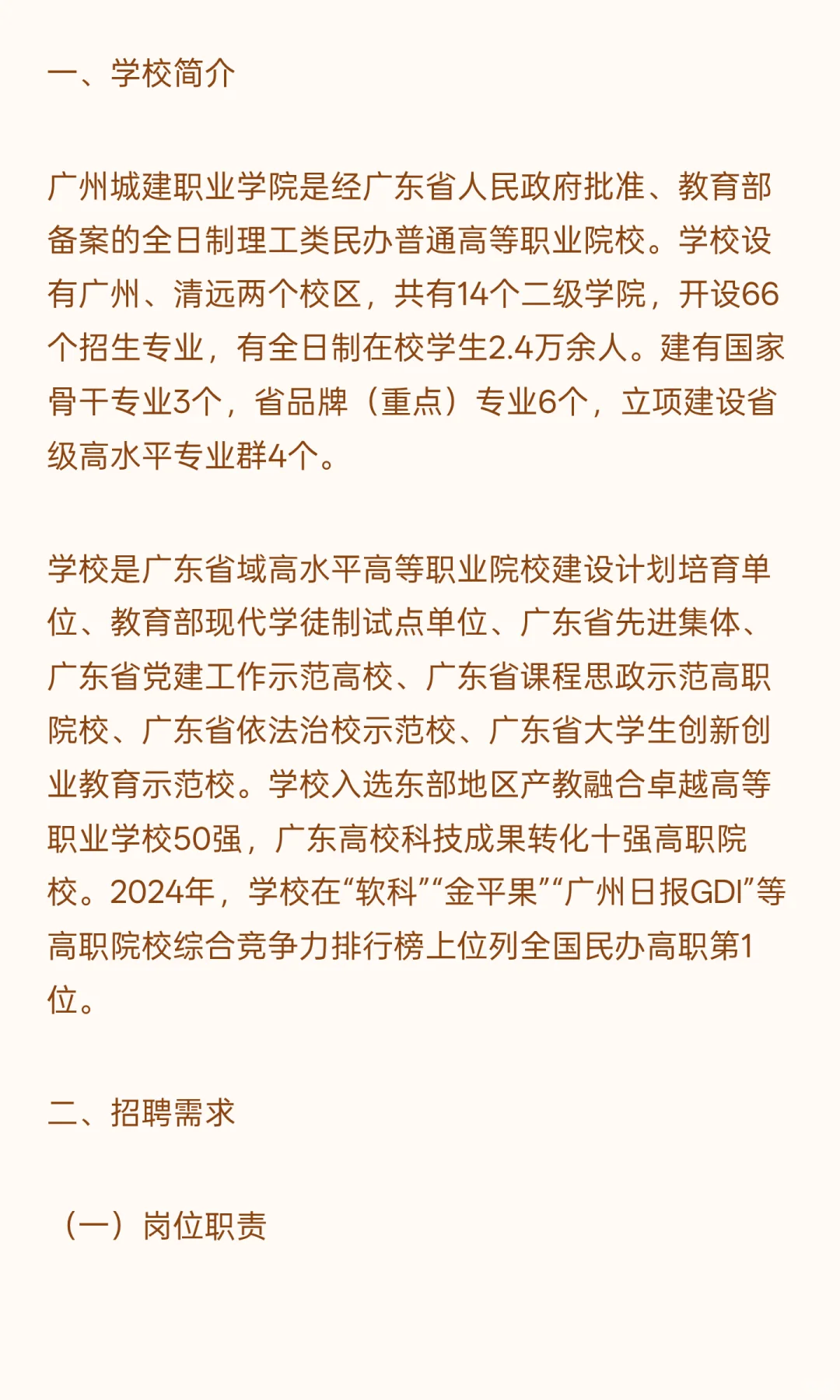 一、学校简介

广州城建职业学院是经广东省人民政府批准、教育部备案的全日制理工类民办普通高等职业院校。学校设有广州、清远两个校区，共有14个二级学院，开设66个招生专业，有全日制在校学生2.4万余人。建有国家骨干专业3个，省品牌（重点）专业6个，立项建设省级高水平专业群4个。

学校是广东省域高水平高等职业院校建设计划培育单位、教育部现代学徒制试点单位、广东省先进集体、广东省党建工作示范高校、广东省课程思政示范高职院校、广东省依法治校示范校、广东省大学生创新创业教育示范校。学校入选东部地区产教融合卓越高等职业学校50强，广东高校科技成果转化十强高职院校。2024年，学校在“软科”“金平果”“广州日报GDI”等高职院校综合竞争力排行榜上位列全国民办高职第1位。

二、招聘需求

（一）岗位职责